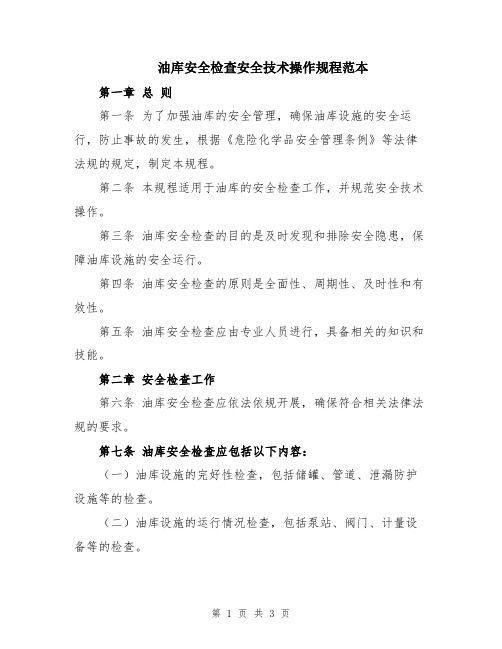 油库安全检查安全技术操作规程范本

第一章 总 则

第一条 为了加强油库的安全管理，确保油库设施的安全运行，防止事故的发生，根据《危险化学品安全管理条例》等法律法规的规定，制定本规程。

第二条 本规程适用于油库的安全检查工作，并规范安全技术操作。

第三条 油库安全检查的目的是及时发现和排除安全隐患，保障油库设施的安全运行。

第四条 油库安全检查的原则是全面性、周期性、及时性和有效性。

第五条 油库安全检查应由专业人员进行，具备相关的知识和技能。

第二章 安全检查工作

第六条 油库安全检查应依法依规开展，确保符合相关法律法规的要求。

第七条 油库安全检查应包括以下内容：

（一）油库设施的完好性检查，包括储罐、管道、泄漏防护设施等的检查。

（二）油库设施的运行情况检查，包括泵站、阀门、计量设备等的检查。

第 1 页 共 3 页